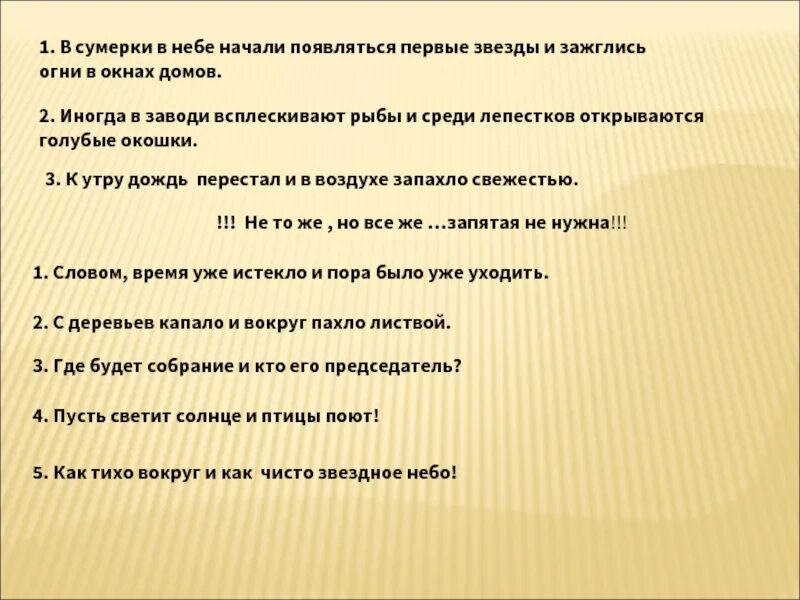 1. В сумерки в небе начали появляться первые звезды и зажглись огни в окнах домов.

2. Иногда в заводи всплескивают рыбы и среди лепестков открываются голубые окошки.

3. К утру дождь перестал и в воздухе запахло свежестью.

!!! Не то же , но все же …запятая не нужна!!!

1. Словом, время уже истекло и пора было уже уходить.

2. С деревьев капало и вокруг пахло листвой.

3. Где будет собрание и кто его председатель?

4. Пусть светит солнце и птицы поют!

5. Как тихо вокруг и как чисто звездное небо!